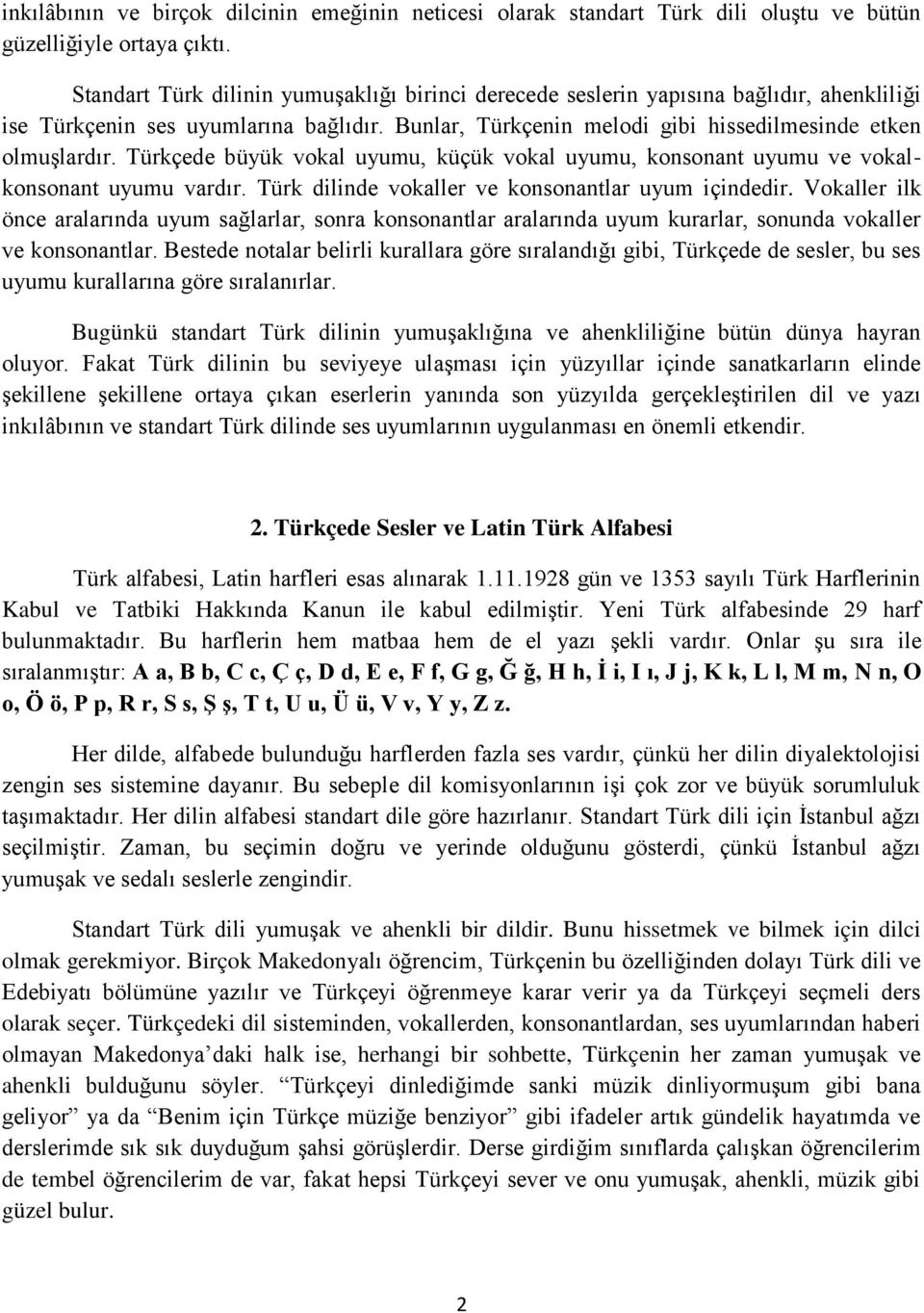 inkılâbının ve birçok dilcinin emeğinin neticesi olarak standart Türk dili oluştu ve bütün güzelliğiyle ortaya çıktı.

Standart Türk dilinin yumuşaklığı birinci derecede seslerin yapısına bağlıdır, ahenkliliği ise Türkçenin ses uyumlarına bağlıdır. Bunlar, Türkçenin melodi gibi hissedilmesinde etken olmuşlardır. Türkçede büyük vokal uyumu, küçük vokal uyumu, konsonant uyumu ve vokal-konsonant uyumu vardır. Türk dilinde vokaller ve konsonantlar uyum içindedir. Vokaller ilk önce aralarında uyum sağlarlar, sonra konsonantlar aralarında uyum kurarlar, sonunda vokaller ve konsonantlar. Bestede notalar belirli kurallara göre sıralandığı gibi, Türkçede de sesler, bu ses uyumu kurallarına göre sıralanırlar.

Bugünkü standart Türk dilinin yumuşaklığına ve ahenkliliğine bütün dünya hayran oluyor. Fakat Türk dilinin bu seviyeye ulaşması için yüzyıllar içinde sanatkarların elinde şekillene şekillene ortaya çıkan eserlerin yanında son yüzyılda gerçekleştirilen dil ve yazı inkılâbının ve standart Türk dilinde ses uyumlarının uygulanması en önemli etkendir.

2. Türkçede Sesler ve Latin Türk Alfabesi

Türk alfabesi, Latin harfleri esas alınarak 1.11.1928 gün ve 1353 sayılı Türk Harflerinin Kabul ve Tatbiki Hakkında Kanun ile kabul edilmiştir. Yeni Türk alfabesinde 29 harf bulunmaktadır. Bu harflerin hem matbaa hem de el yazı şekli vardır. Onlar şu sıra ile sıralanmıştır: A a, B b, C c, Ç ç, D d, E e, F f, G g, Ğ ğ, H h, İ i, I ı, J j, K k, L l, M m, N n, O o, Ö ö, P p, R r, S s, Ş ş, T t, U u, Ü ü, V v, Y y, Z z.

Her dilde, alfabede bulunduğu harflerden fazla ses vardır, çünkü her dilin diyalektolojisi zengin ses sistemine dayanır. Bu sebeple dil komisyonlarının işi çok zor ve büyük sorumluluk taşımaktadır. Her dilin alfabesi standart dile göre hazırlanır. Standart Türk dili için İstanbul ağzı seçilmiştir. Zaman, bu seçimin doğru ve yerinde olduğunu gösterdi, çünkü İstanbul ağzı yumuşak ve sedalı seslerle zengindir.

Standart Türk dili yumuşak ve ahenkli bir dildir. Bunu hissetmek ve bilmek için dilci olmak gerekmiyor. Birçok Makedonyalı öğrencim, Türkçenin bu özelliğinden dolayı Türk dili ve Edebiyatı bölümüne yazılır ve Türkçeyi öğrenmeye karar verir ya da Türkçeyi seçmeli ders olarak seçer. Türkçedeki dil sisteminden, vokallerden, konsonantlardan, ses uyumlarından haberi olmayan Makedonya’daki halk ise, herhangi bir sohbette, Türkçenin her zaman yumuşak ve ahenkli bulduğunu söyler. “Türkçeyi dinlediğimde sanki müzik dinliyormuşum gibi bana geliyor” ya da “Benim için Türkçe müziğe benziyor” gibi ifadeler artık gündelik hayatımda ve derslerimde sık sık duyduğum şahsi görüşlerdir. Derse girdiğim sınıflarda çalışkan öğrencilerim de tembel öğrencilerim de var, fakat hepsi Türkçeyi sever ve onu yumuşak, ahenkli, müzik gibi güzel bulur.

2